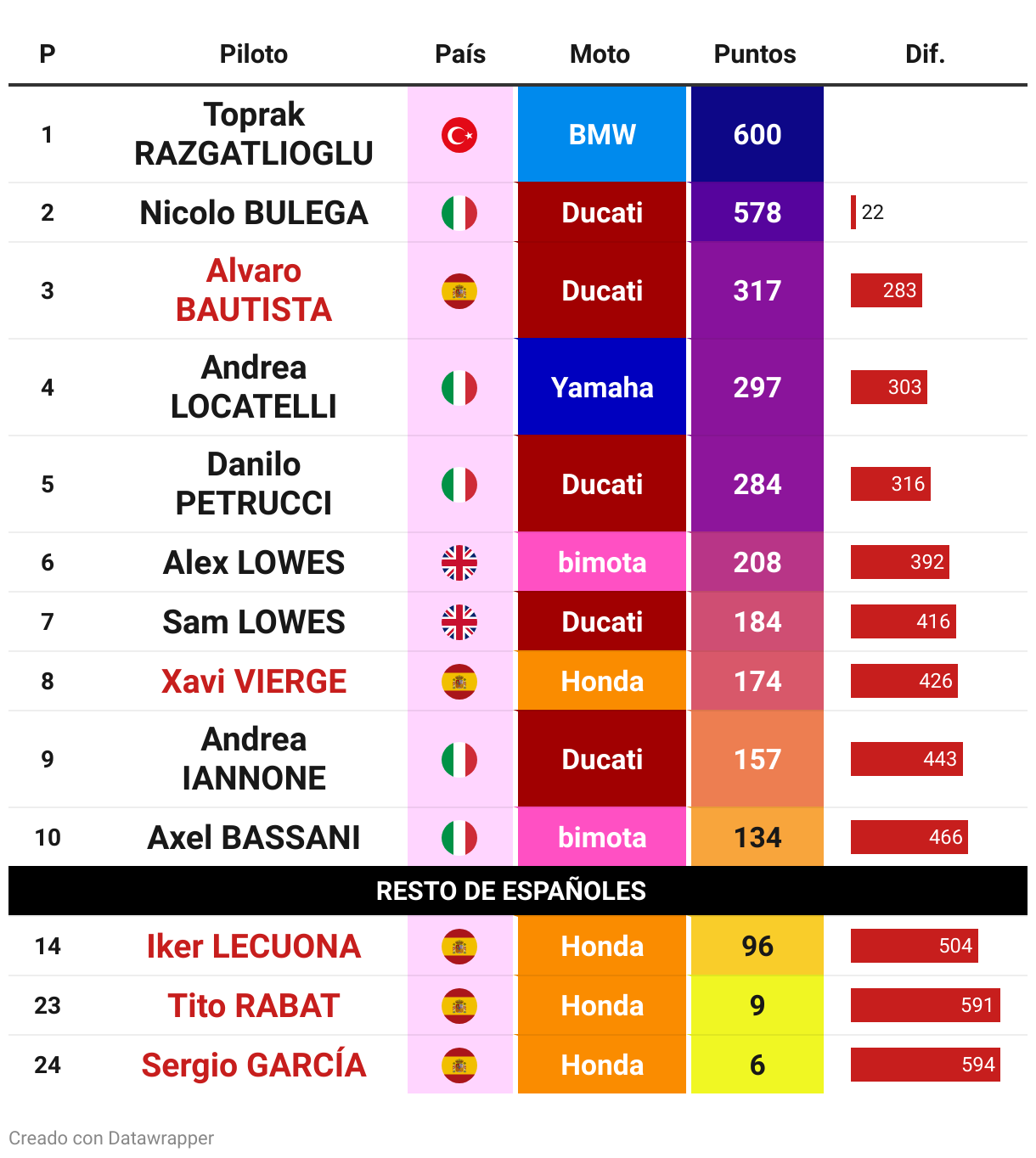 | P | Piloto | País | Moto | Puntos | Dif. |
|---|---|---|---|---|---|
| 1 | Toprak RAZGATLIOGLU | | BMW | 600 | |
| 2 | Nicolo BULEGA | | Ducati | 578 | 22 |
| 3 | Alvaro BAUTISTA | | Ducati | 317 | 283 |
| 4 | Andrea LOCATELLI | | Yamaha | 297 | 303 |
| 5 | Danilo PETRUCCI | | Ducati | 284 | 316 |
| 6 | Alex LOWES | | bimota | 208 | 392 |
| 7 | Sam LOWES | | Ducati | 184 | 416 |
| 8 | Xavi VIERGE | | Honda | 174 | 426 |
| 9 | Andrea IANNONE | | Ducati | 157 | 443 |
| 10 | Axel BASSANI | | bimota | 134 | 466 |
| RESTO DE ESPAÑOLES | | | | | |
| 14 | Iker LECUONA | | Honda | 96 | 504 |
| 23 | Tito RABAT | | Honda | 9 | 591 |
| 24 | Sergio GARCÍA | | Honda | 6 | 594 |

Creado con Datawrapper